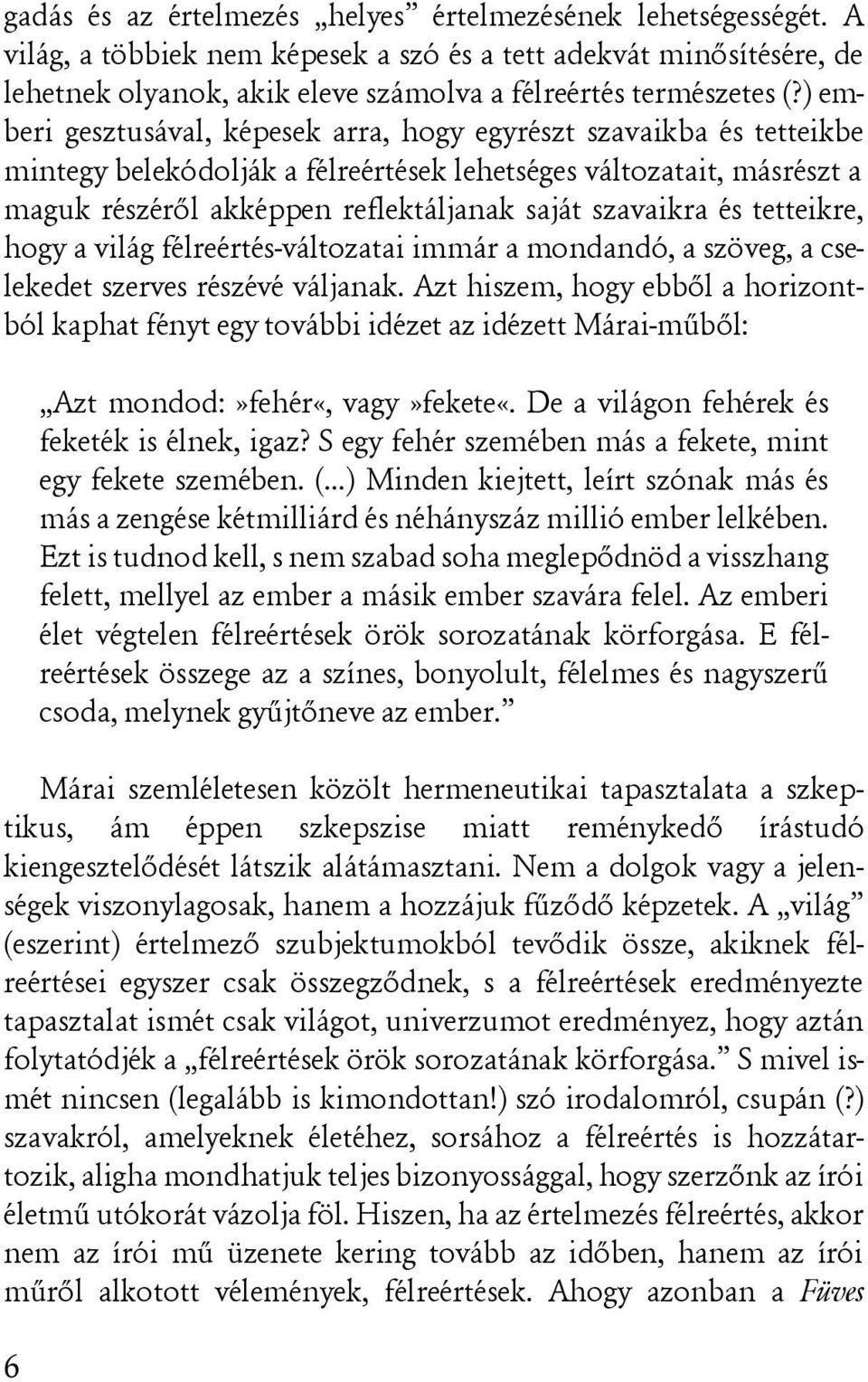 gadás és az értelmezés „helyes” értelmezésének lehetségességét. A világ, a többiek nem képesek a szó és a tett adekvát minősítésére, de lehetnek olyanok, akik eleve számolva a félreértés természetes (?) emberi gesztusával, képesek arra, hogy egyrészt szavaikba és tetteikbe mintegy belekódolják a félreértések lehetséges változatait, másrészt a maguk részéről akképpen reflektáljanak saját szavaikra és tetteikre, hogy a világ félreértés-változatai immár a mondandó, a szöveg, a cselekedet szerves részévé váljanak. Azt hiszem, hogy ebből a horizontból kaphat fényt egy további idézet az idézett Márai-műből:

„Azt mondod:»fehér«, vagy»fekete«. De a világon fehérek és feketék is élnek, igaz? S egy fehér szemében más a fekete, mint egy fekete szemében. (...) Minden kiejtett, leírt szónak más és más a zengése kétmilliárd és néhányszáz millió ember lelkében. Ezt is tudnod kell, s nem szabad soha meglepődnöd a visszhang felett, mellyel az ember a másik ember szavára felel. Az emberi élet végtelen félreértések örök sorozatának körforgása. E félreértések összege az a színes, bonyolult, félelmes és nagyszerű csoda, melynek gyűjtőneve az ember.”

Márai szemléletesen közölt hermeneutikai tapasztalata a szkeptikus, ám éppen szkepszise miatt reménykedő írástudó kiengesztelődését látszik alátámasztani. Nem a dolgok vagy a jelenségek viszonylagosak, hanem a hozzájuk fűződő képzetek. A „világ” (eszerint) értelmező szubjektumokból tevődik össze, akiknek félreértései egyszer csak összegződnek, s a félreértések eredményezte tapasztalat ismét csak világot, univerzumot eredményez, hogy aztán folytatódjék a „félreértések örök sorozatának körforgása.” S mivel ismét nincsen (legalább is kimondottan!) szó irodalomról, csupán (?) szavakról, amelyeknek életéhez, sorsához a félreértés is hozzátartozik, aligha mondhatjuk teljes bizonyossággal, hogy szerzőnk az írói életmű utókorát vázolja föl. Hiszen, ha az értelmezés félreértés, akkor nem az írói mű üzenete kering tovább az időben, hanem az írói műről alkotott vélemények, félreértések. Ahogy azonban a Füves

6